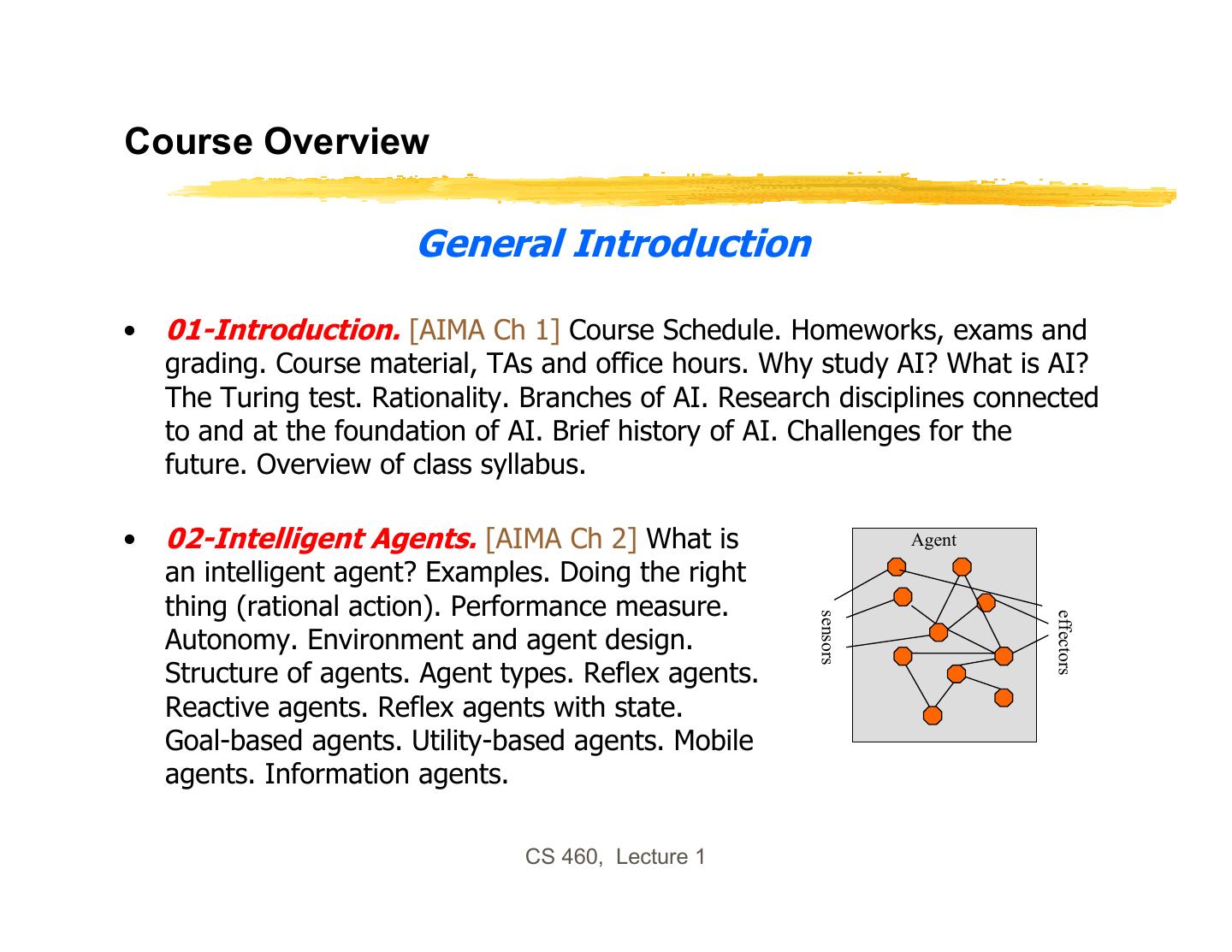 Course Overview

General Introduction

• 01-Introduction. [AIMA Ch 1] Course Schedule. Homeworks, exams and grading. Course material, TAs and office hours. Why study AI? What is AI? The Turing test. Rationality. Branches of AI. Research disciplines connected to and at the foundation of AI. Brief history of AI. Challenges for the future. Overview of class syllabus.

• 02-Intelligent Agents. [AIMA Ch 2] What is an intelligent agent? Examples. Doing the right thing (rational action). Performance measure. Autonomy. Environment and agent design. Structure of agents. Agent types. Reflex agents. Reactive agents. Reflex agents with state. Goal-based agents. Utility-based agents. Mobile agents. Information agents.

Agent

sensors

effectors

CS 460, Lecture 1